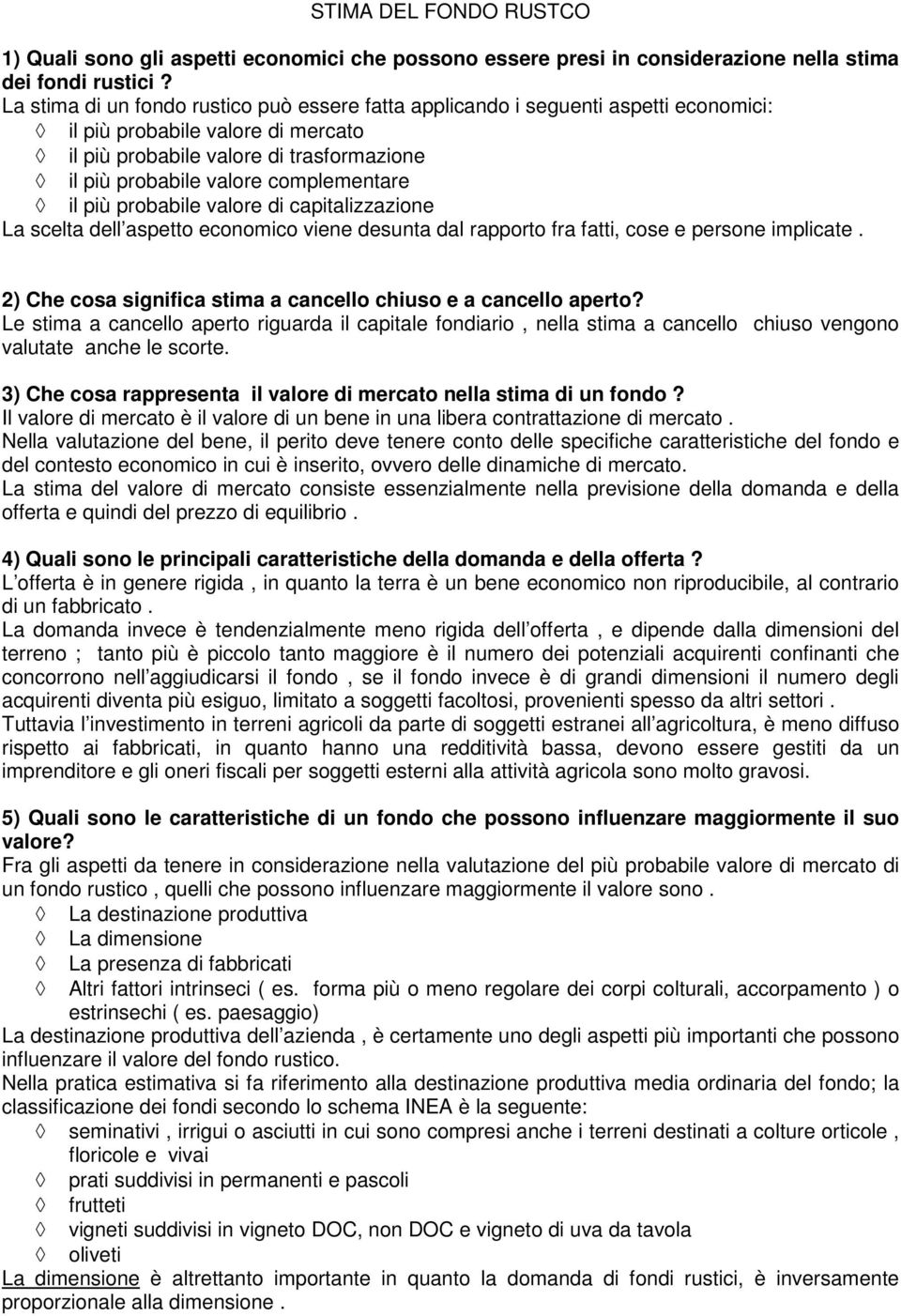 STIMA DEL FONDO RUSTCO

1) Quali sono gli aspetti economici che possono essere presi in considerazione nella stima dei fondi rustici ?
La stima di un fondo rustico può essere fatta applicando i seguenti aspetti economici:
◊ il più probabile valore di mercato
◊ il più probabile valore di trasformazione
◊ il più probabile valore complementare
◊ il più probabile valore di capitalizzazione
La scelta dell aspetto economico viene desunta dal rapporto fra fatti, cose e persone implicate .

2) Che cosa significa stima a cancello chiuso e a cancello aperto?
Le stima a cancello aperto riguarda il capitale fondiario , nella stima a cancello chiuso vengono valutate anche le scorte.

3) Che cosa rappresenta il valore di mercato nella stima di un fondo ?
Il valore di mercato è il valore di un bene in una libera contrattazione di mercato .
Nella valutazione del bene, il perito deve tenere conto delle specifiche caratteristiche del fondo e del contesto economico in cui è inserito, ovvero delle dinamiche di mercato.
La stima del valore di mercato consiste essenzialmente nella previsione della domanda e della offerta e quindi del prezzo di equilibrio .

4) Quali sono le principali caratteristiche della domanda e della offerta ?
L offerta è in genere rigida , in quanto la terra è un bene economico non riproducibile, al contrario di un fabbricato .
La domanda invece è tendenzialmente meno rigida dell offerta , e dipende dalla dimensioni del terreno ; tanto più è piccolo tanto maggiore è il numero dei potenziali acquirenti confinanti che concorrono nell aggiudicarsi il fondo , se il fondo invece è di grandi dimensioni il numero degli acquirenti diventa più esiguo, limitato a soggetti facoltosi, provenienti spesso da altri settori .
Tuttavia l investimento in terreni agricoli da parte di soggetti estranei all agricoltura, è meno diffuso rispetto ai fabbricati, in quanto hanno una redditività bassa, devono essere gestiti da un imprenditore e gli oneri fiscali per soggetti esterni alla attività agricola sono molto gravosi.

5) Quali sono le caratteristiche di un fondo che possono influenzare maggiormente il suo valore?
Fra gli aspetti da tenere in considerazione nella valutazione del più probabile valore di mercato di un fondo rustico , quelli che possono influenzare maggiormente il valore sono .
◊ La destinazione produttiva
◊ La dimensione
◊ La presenza di fabbricati
◊ Altri fattori intrinseci ( es. forma più o meno regolare dei corpi colturali, accorpamento ) o estrinsechi ( es. paesaggio)
La destinazione produttiva dell azienda , è certamente uno degli aspetti più importanti che possono influenzare il valore del fondo rustico.
Nella pratica estimativa si fa riferimento alla destinazione produttiva media ordinaria del fondo; la classificazione dei fondi secondo lo schema INEA è la seguente:
◊ seminativi , irrigui o asciutti in cui sono compresi anche i terreni destinati a colture orticole , floricole e vivai
◊ prati suddivisi in permanenti e pascoli
◊ frutteti
◊ vigneti suddivisi in vigneto DOC, non DOC e vigneto di uva da tavola
◊ oliveti
La dimensione è altrettanto importante in quanto la domanda di fondi rustici, è inversamente proporzionale alla dimensione .